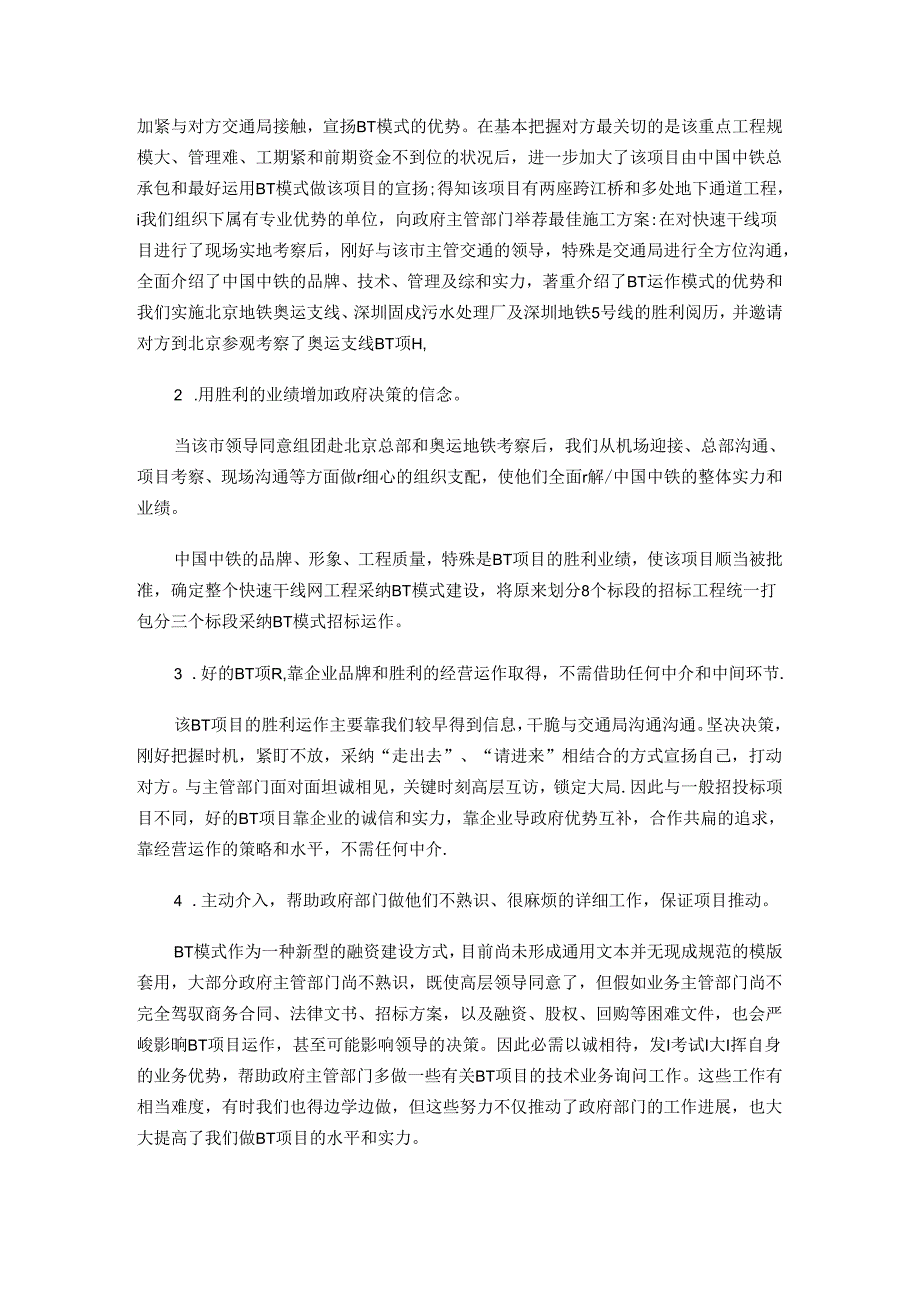 加紧与对方交通局接触，宣扬BT模式的优势。在基本把握对方最关切的是该重点工程规模大、管理难、工期紧和前期资金不到位的状况后，进一步加大了该项目由中国中铁总承包和最好运用BT模式做该项目的宣扬;得知该项目有两座跨江桥和多处地下通道工程，i我们组织下属有专业优势的单位，向政府主管部门举荐最佳施工方案:在对快速干线项目进行了现场实地考察后，刚好与该市主管交通的领导，特殊是交通局进行全方位沟通，全面介绍了中国中铁的品牌、技术、管理及综和实力，著重介绍了BT运作模式的优势和我们实施北京地铁奥运支线、深圳固戍污水处理厂及深圳地铁5号线的胜利阅历，并邀请对方到北京参观考察了奥运支线BT项H,

2 .用胜利的业绩增加政府决策的信念。

当该市领导同意组团赴北京总部和奥运地铁考察后，我们从机场迎接、总部沟通、项目考察、现场沟通等方面做r细心的组织支配，使他们全面r解/中国中铁的整体实力和业绩。

中国中铁的品牌、形象、工程质量，特殊是BT项目的胜利业绩，使该项目顺当被批准，确定整个快速干线网工程采纳BT模式建设，将原来划分8个标段的招标工程统一打包分三个标段采纳BT模式招标运作。

3 .好的BT项R,靠企业品牌和胜利的经营运作取得，不需借助任何中介和中间环节.

该BT项目的胜利运作主要靠我们较早得到信息，干脆与交通局沟通沟通。坚决决策，刚好把握时机，紧盯不放，采纳“走出去”、“请进来”相结合的方式宣扬自己，打动对方。与主管部门面对面坦诚相见，关键时刻高层互访，锁定大局.因此与一般招投标项目不同，好的BT项目靠企业的诚信和实力，靠企业导政府优势互补，合作共扁的追求，靠经营运作的策略和水平，不需任何中介.

4 .主动介入，帮助政府部门做他们不熟识、很麻烦的详细工作，保证项目推动。

BT模式作为一种新型的融资建设方式，目前尚未形成通用文本并无现成规范的模版套用，大部分政府主管部门尚不熟识，既使高层领导同意了，但假如业务主管部门尚不完全驾驭商务合同、法律文书、招标方案，以及融资、股权、回购等困难文件，也会严峻影响BT项目运作，甚至可能影响领导的决策。因此必需以诚相待，发I考试I大I挥自身的业务优势，帮助政府主管部门多做一些有关BT项目的技术业务询问工作。这些工作有相当难度，有时我们也得边学边做，但这些努力不仅推动了政府部门的工作进展，也大大提高了我们做BT项目的水平和实力。